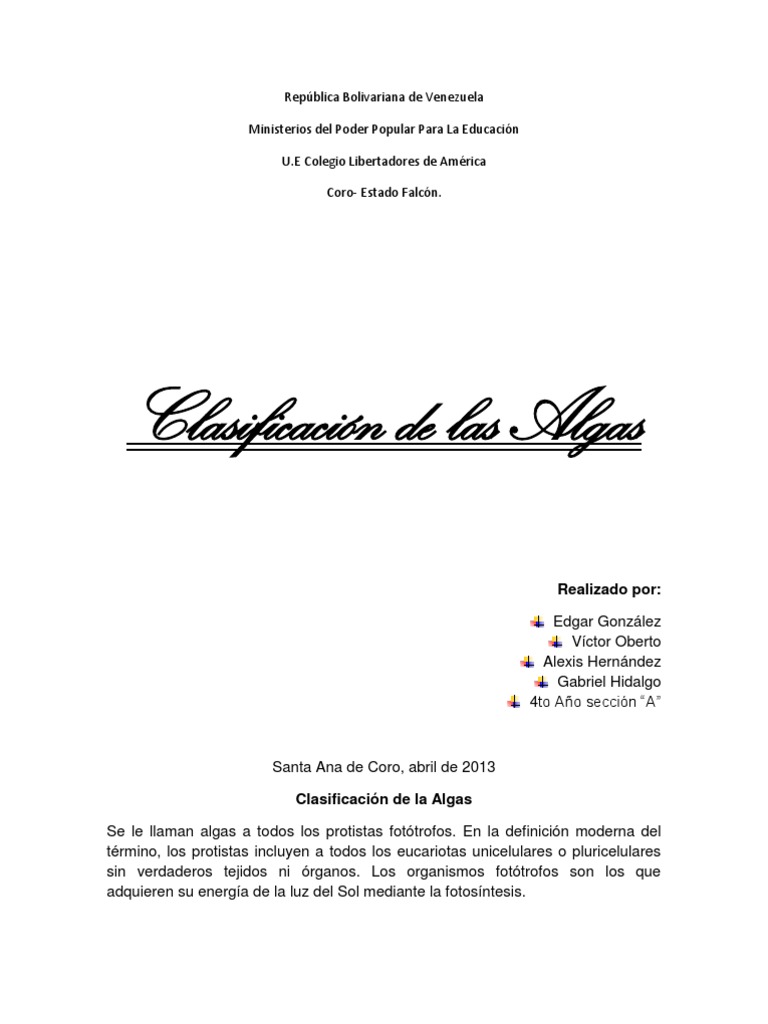 República Bolivariana de Venezuela

Ministerios del Poder Popular Para La Educación

U.E Colegio Libertadores de América

Coro- Estado Falcón.

Clasificación de las Algas

Realizado por:

Edgar González

Víctor Oberto

Alexis Hernández

Gabriel Hidalgo

4to Año sección "A"

Santa Ana de Coro, abril de 2013

Clasificación de la Algas

Se le llaman algas a todos los protistas fotótrofos. En la definición moderna del término, los protistas incluyen a todos los eucariotas unicelulares o pluricelulares sin verdaderos tejidos ni órganos. Los organismos fotótrofos son los que adquieren su energía de la luz del Sol mediante la fotosíntesis.